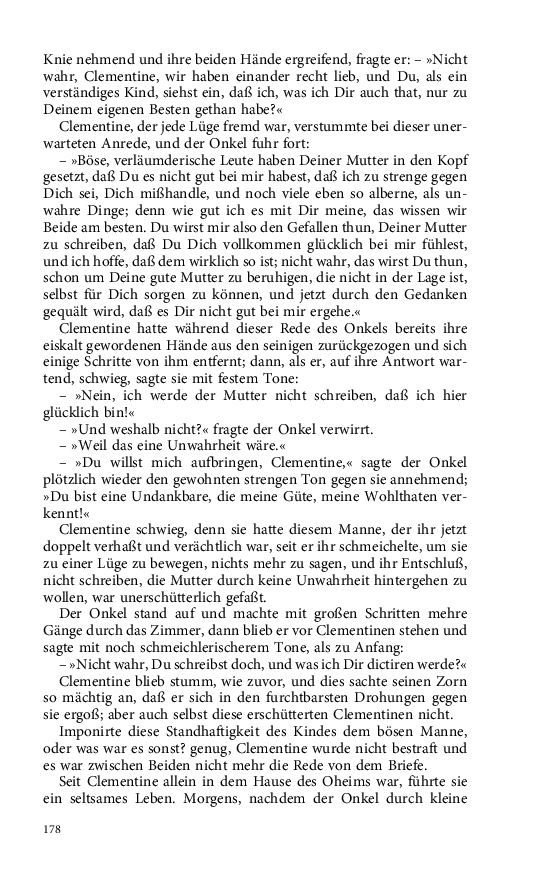 Knie nehmend und ihre beiden Hände ergreifend, fragte er: – »Nicht wahr, Clementine, wir haben einander recht lieb, und Du, als ein verständiges Kind, siehst ein, daß ich, was ich Dir auch that, nur zu Deinem eigenen Besten gethan habe?«

Clementine, der jede Lüge fremd war, verstummte bei dieser unerwarteten Anrede, und der Onkel fuhr fort:

– »Böse, verläumderische Leute haben Deiner Mutter in den Kopf gesetzt, daß Du es nicht gut bei mir habest, daß ich zu strenge gegen Dich sei, Dich mißhandle, und noch viele eben so alberne, als unwahre Dinge; denn wie gut ich es mit Dir meine, das wissen wir Beide am besten. Du wirst mir also den Gefallen thun, Deiner Mutter zu schreiben, daß Du Dich vollkommen glücklich bei mir fühlest, und ich hoffe, daß dem wirklich so ist; nicht wahr, das wirst Du thun, schon um Deine gute Mutter zu beruhigen, die nicht in der Lage ist, selbst für Dich sorgen zu können, und jetzt durch den Gedanken gequält wird, daß es Dir nicht gut bei mir ergehe.«

Clementine hatte während dieser Rede des Onkels bereits ihre eiskalt gewordenen Hände aus den seinigen zurückgezogen und sich einige Schritte von ihm entfernt; dann, als er, auf ihre Antwort wartend, schwieg, sagte sie mit festem Tone:

– »Nein, ich werde der Mutter nicht schreiben, daß ich hier glücklich bin!«

– »Und weshalb nicht?« fragte der Onkel verwirrt.

– »Weil das eine Unwahrheit wäre.«

– »Du willst mich aufbringen, Clementine,« sagte der Onkel plötzlich wieder den gewohnten strengen Ton gegen sie annehmend; »Du bist eine Undankbare, die meine Güte, meine Wohlthaten verkennt!«

Clementine schwieg, denn sie hatte diesem Manne, der ihr jetzt doppelt verhaßt und verächtlich war, seit er ihr schmeichelte, um sie zu einer Lüge zu bewegen, nichts mehr zu sagen, und ihr Entschluß, nicht schreiben, die Mutter durch keine Unwahrheit hintergehen zu wollen, war unerschütterlich gefaßt.

Der Onkel stand auf und machte mit großen Schritten mehre Gänge durch das Zimmer, dann blieb er vor Clementinen stehen und sagte mit noch schmeichlerischerem Tone, als zu Anfang:

– »Nicht wahr, Du schreibst doch, und was ich Dir dictiren werde?«

Clementine blieb stumm, wie zuvor, und dies sachte seinen Zorn so mächtig an, daß er sich in den furchtbarsten Drohungen gegen sie ergoß; aber auch selbst diese erschütterten Clementinen nicht.

Imponirte diese Standhaftigkeit des Kindes dem bösen Manne, oder was war es sonst? genug, Clementine wurde nicht bestraft und es war zwischen Beiden nicht mehr die Rede von dem Briefe.

Seit Clementine allein in dem Hause des Oheims war, führte sie ein seltsames Leben. Morgens, nachdem der Onkel durch kleine

178